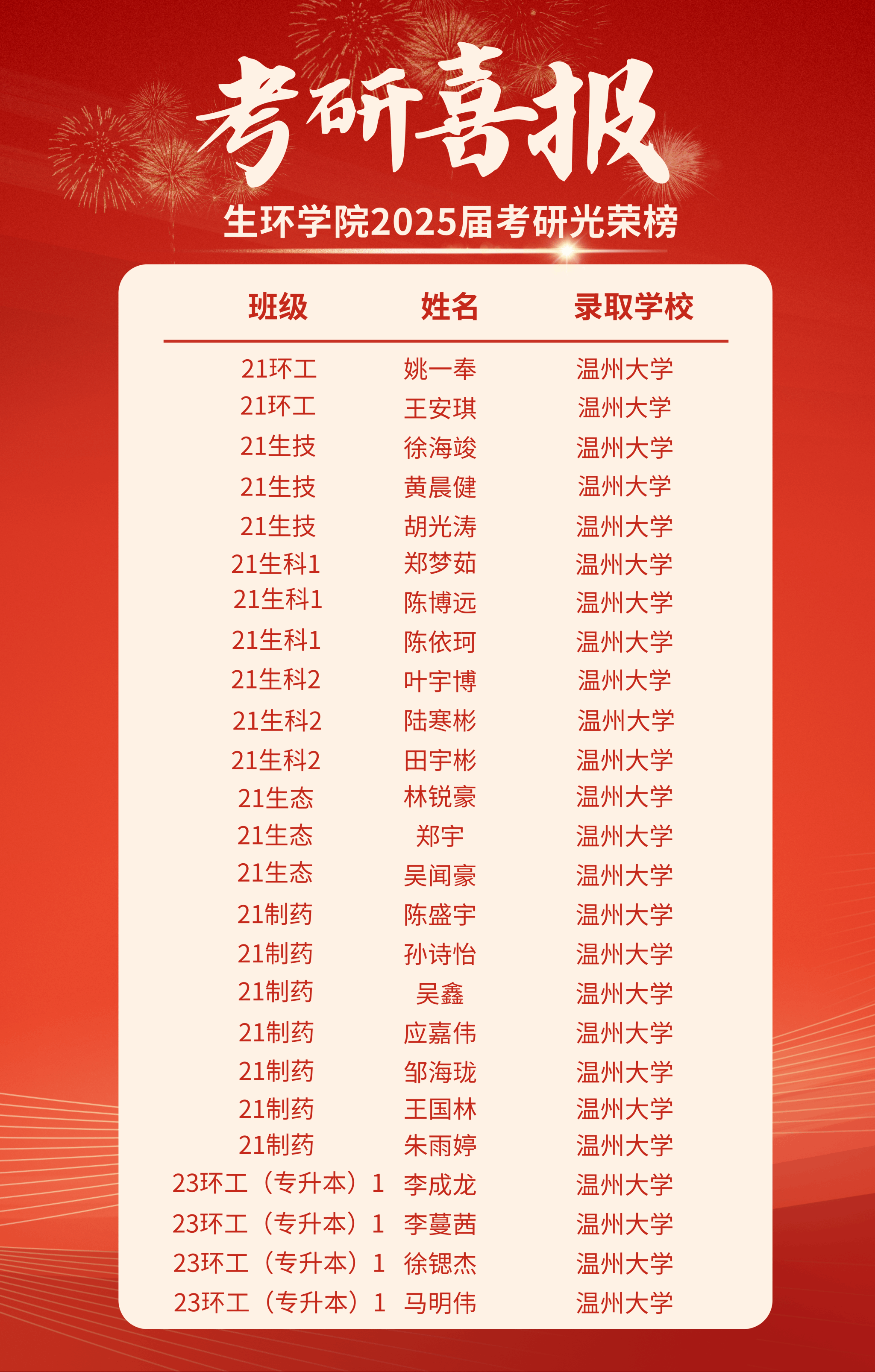 考研喜报

生环学院2025届考研光荣榜

| 班级 | 姓名 | 录取学校 |
|---|---|---|
| 21环工 | 姚一奉 | 温州大学 |
| 21环工 | 王安琪 | 温州大学 |
| 21生技 | 徐海竣 | 温州大学 |
| 21生技 | 黄晨健 | 温州大学 |
| 21生技 | 胡光涛 | 温州大学 |
| 21生科1 | 郑梦茹 | 温州大学 |
| 21生科1 | 陈博远 | 温州大学 |
| 21生科1 | 陈依珂 | 温州大学 |
| 21生科2 | 叶宇博 | 温州大学 |
| 21生科2 | 陆寒彬 | 温州大学 |
| 21生科2 | 田宇彬 | 温州大学 |
| 21生态 | 林锐豪 | 温州大学 |
| 21生态 | 郑宇 | 温州大学 |
| 21生态 | 吴闻豪 | 温州大学 |
| 21制药 | 陈盛宇 | 温州大学 |
| 21制药 | 孙诗怡 | 温州大学 |
| 21制药 | 吴鑫 | 温州大学 |
| 21制药 | 应嘉伟 | 温州大学 |
| 21制药 | 邹海珑 | 温州大学 |
| 21制药 | 王国林 | 温州大学 |
| 21制药 | 朱雨婷 | 温州大学 |
| 23环工（专升本）1 | 李成龙 | 温州大学 |
| 23环工（专升本）1 | 李蔓茜 | 温州大学 |
| 23环工（专升本）1 | 徐锶杰 | 温州大学 |
| 23环工（专升本）1 | 马明伟 | 温州大学 |